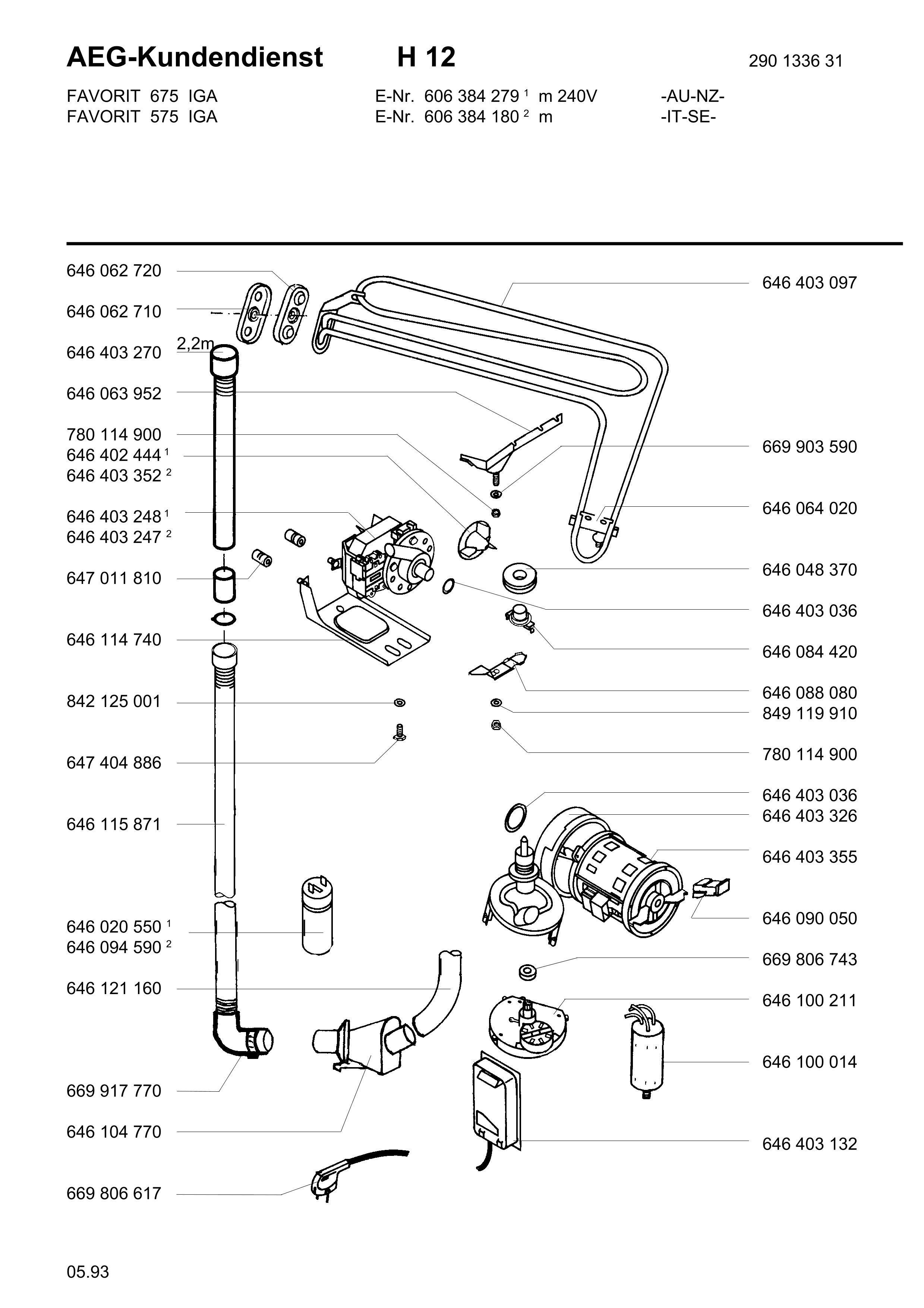 AEG-Kundendienst H 12 290 1336 31

FAVORIT 675 IGA E-Nr. 606 384 279 $^1$ m 240V -AU-NZ-
FAVORIT 575 IGA E-Nr. 606 384 180 $^2$ m -IT-SE-

646 062 720
646 062 710
646 403 270
2,2m
646 063 952
780 114 900
646 402 444 $^1$
646 403 352 $^2$
646 403 248 $^1$
646 403 247 $^2$
647 011 810
646 114 740
842 125 001
647 404 886
646 115 871
646 020 550 $^1$
646 094 590 $^2$
646 121 160
669 917 770
646 104 770
669 806 617

646 403 097
669 903 590
646 064 020
646 048 370
646 403 036
646 084 420
646 088 080
849 119 910
780 114 900
646 403 036
646 403 326
646 403 355
646 090 050
669 806 743
646 100 211
646 100 014
646 403 132

05.93